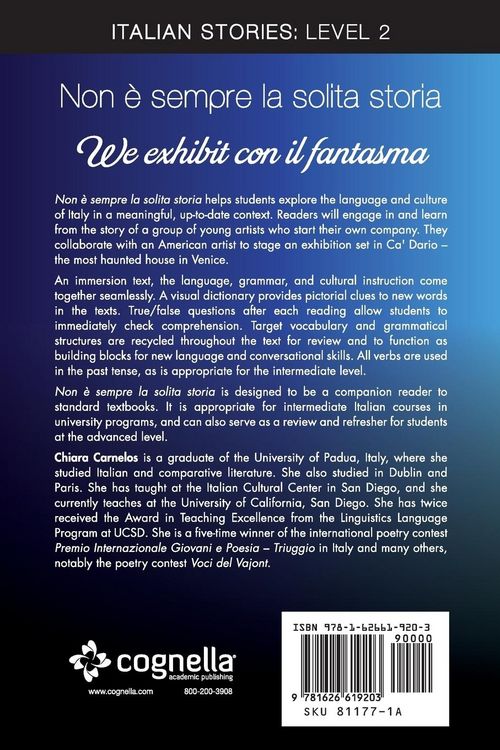 ITALIAN STORIES: LEVEL 2

Non è sempre la solita storia

We exhibit con il fantasma

Non è sempre la solita storia helps students explore the language and culture of Italy in a meaningful, up-to-date context. Readers will engage in and learn from the story of a group of young artists who start their own company. They collaborate with an American artist to stage an exhibition set in Ca' Dario – the most haunted house in Venice.

An immersion text, the language, grammar, and cultural instruction come together seamlessly. A visual dictionary provides pictorial clues to new words in the texts. True/false questions after each reading allow students to immediately check comprehension. Target vocabulary and grammatical structures are recycled throughout the text for review and to function as building blocks for new language and conversational skills. All verbs are used in the past tense, as is appropriate for the intermediate level.

Non è sempre la solita storia is designed to be a companion reader to standard textbooks. It is appropriate for intermediate Italian courses in university programs, and can also serve as a review and refresher for students at the advanced level.

Chiara Carnelos is a graduate of the University of Padua, Italy, where she studied Italian and comparative literature. She also studied in Dublin and Paris. She has taught at the Italian Cultural Center in San Diego, and she currently teaches at the University of California, San Diego. She has twice received the Award in Teaching Excellence from the Linguistics Language Program at UCSD. She is a five-time winner of the international poetry contest Premio Internazionale Giovani e Poesia – Triuggio in Italy and many others, notably the poetry contest Voci del Vajont.

cognella academic publishing
www.cognella.com 800-200-3908

ISBN 978-1-62661-920-3
90000
9 781626 619203
SKU 81177-1A